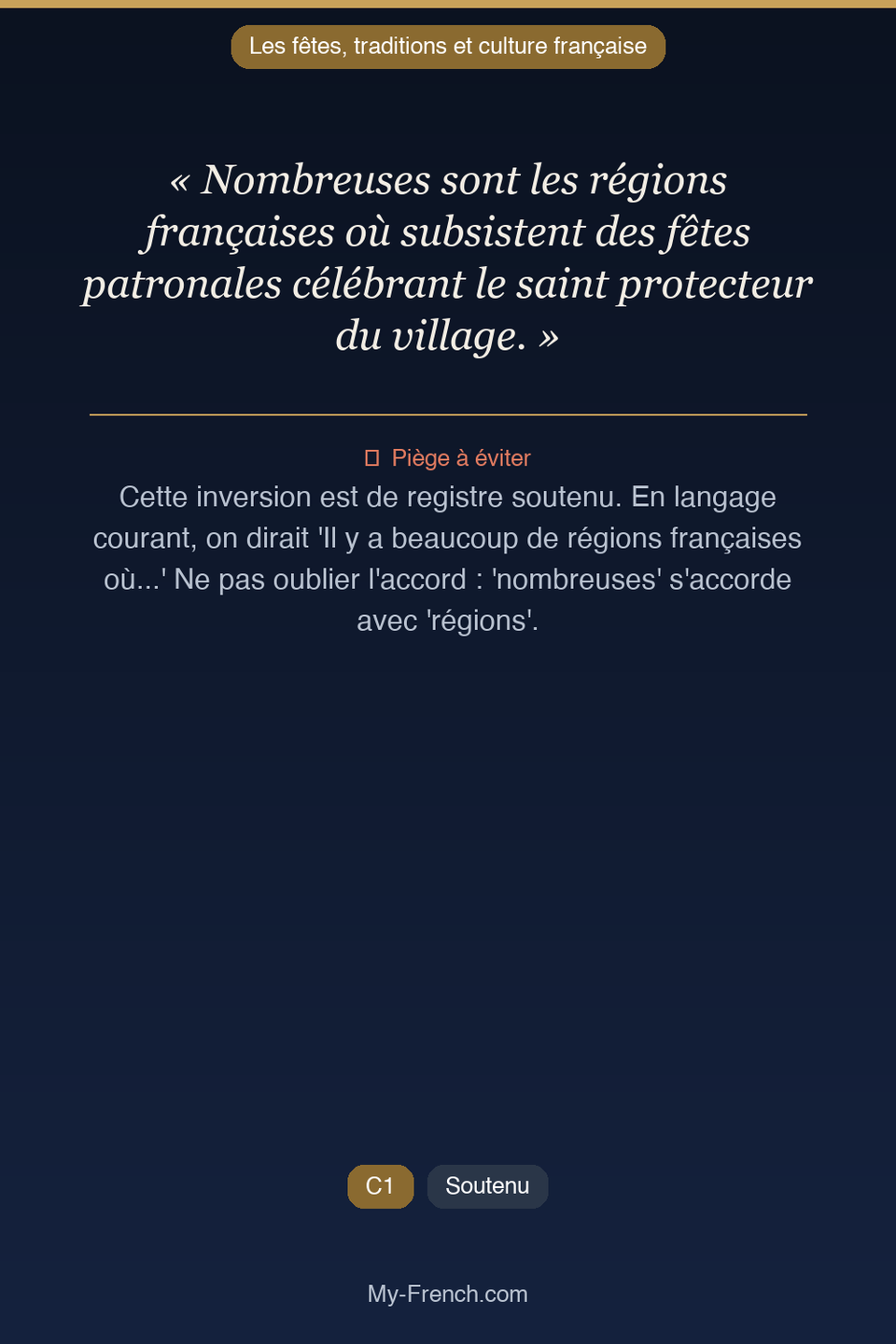 Les fêtes, traditions et culture française

« Nombreuses sont les régions françaises où subsistent des fêtes patronales célébrant le saint protecteur du village. »

Piège à éviter

Cette inversion est de registre soutenu. En langage courant, on dirait 'Il y a beaucoup de régions françaises où...' Ne pas oublier l'accord : 'nombreuses' s'accorde avec 'régions'.

C1 Soutenu

My-French.com